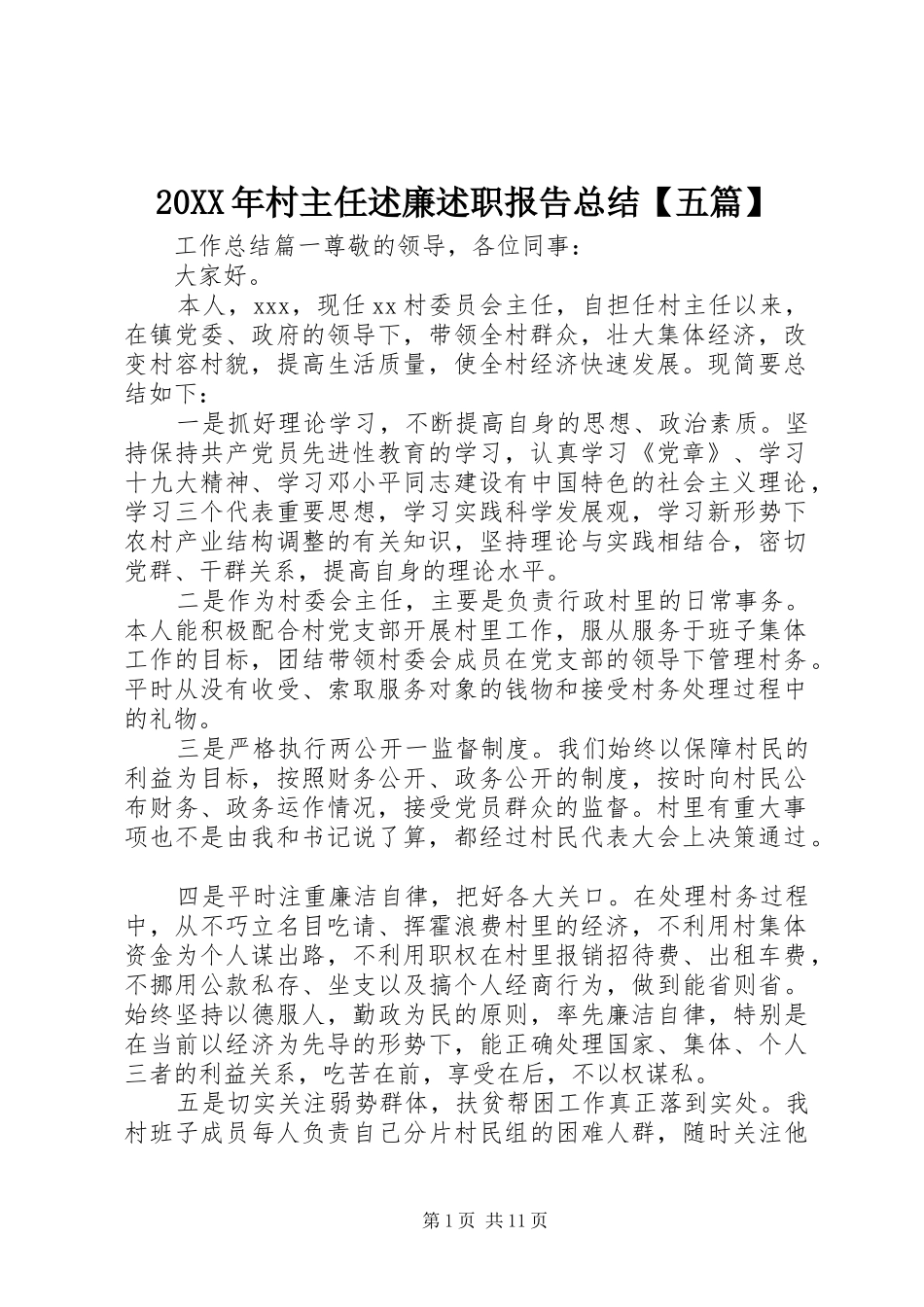 20XX年村主任述廉述职报告总结【五篇】

工作总结篇一尊敬的领导，各位同事：

大家好。

本人，xxx，现任xx村委员会主任，自担任村主任以来，在镇党委、政府的领导下，带领全村群众，壮大集体经济，改变村容村貌，提高生活质量，使全村经济快速发展。现简要总结如下：

一是抓好理论学习，不断提高自身的思想、政治素质。坚持保持共产党员先进性教育的学习，认真学习《党章》、学习十九大精神、学习邓小平同志建设有中国特色的社会主义理论，学习三个代表重要思想，学习实践科学发展观，学习新形势下农村产业结构调整的有关知识，坚持理论与实践相结合，密切党群、干群关系，提高自身的理论水平。

二是作为村委会主任，主要是负责行政村里的日常事务。本人能积极配合村党支部开展村里工作，服从服务于班子集体工作的目标，团结带领村委会成员在党支部的领导下管理村务。平时从没有收受、索取服务对象的钱物和接受村务处理过程中的礼物。

三是严格执行两公开一监督制度。我们始终以保障村民的利益为目标，按照财务公开、政务公开的制度，按时向村民公布财务、政务运作情况，接受党员群众的监督。村里有重大事项也不是由我和书记说了算，都经过村民代表大会上决策通过。

四是平时注重廉洁自律，把好各大关口。在处理村务过程中，从不巧立名目吃请、挥霍浪费村里的经济，不利用村集体资金为个人谋出路，不利用职权在村里报销招待费、出租车费，不挪用公款私存、坐支以及搞个人经商行为，做到能省则省。始终坚持以德服人，勤政为民的原则，率先廉洁自律，特别是在当前以经济为先导的形势下，能正确处理国家、集体、个人三者的利益关系，吃苦在前，享受在后，不以权谋私。

五是切实关注弱势群体，扶贫帮困工作真正落到实处。我村班子成员每人负责自己分片村民组的困难人群，随时关注他

第1页 共11页